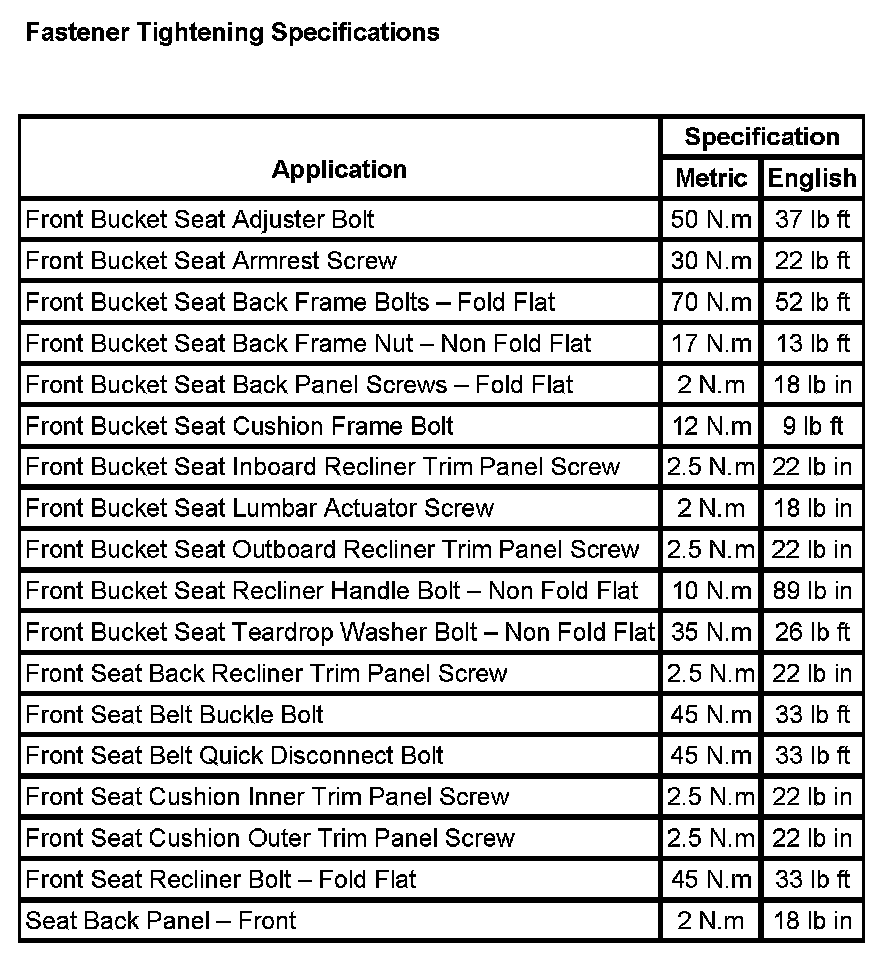 Fastener Tightening Specifications

| Application | Specification Metric | Specification English |
|---|---|---|
| Front Bucket Seat Adjuster Bolt | 50 N.m | 37 lb ft |
| Front Bucket Seat Armrest Screw | 30 N.m | 22 lb ft |
| Front Bucket Seat Back Frame Bolts – Fold Flat | 70 N.m | 52 lb ft |
| Front Bucket Seat Back Frame Nut – Non Fold Flat | 17 N.m | 13 lb ft |
| Front Bucket Seat Back Panel Screws – Fold Flat | 2 N.m | 18 lb in |
| Front Bucket Seat Cushion Frame Bolt | 12 N.m | 9 lb ft |
| Front Bucket Seat Inboard Recliner Trim Panel Screw | 2.5 N.m | 22 lb in |
| Front Bucket Seat Lumbar Actuator Screw | 2 N.m | 18 lb in |
| Front Bucket Seat Outboard Recliner Trim Panel Screw | 2.5 N.m | 22 lb in |
| Front Bucket Seat Recliner Handle Bolt – Non Fold Flat | 10 N.m | 89 lb in |
| Front Bucket Seat Teardrop Washer Bolt – Non Fold Flat | 35 N.m | 26 lb ft |
| Front Seat Back Recliner Trim Panel Screw | 2.5 N.m | 22 lb in |
| Front Seat Belt Buckle Bolt | 45 N.m | 33 lb ft |
| Front Seat Belt Quick Disconnect Bolt | 45 N.m | 33 lb ft |
| Front Seat Cushion Inner Trim Panel Screw | 2.5 N.m | 22 lb in |
| Front Seat Cushion Outer Trim Panel Screw | 2.5 N.m | 22 lb in |
| Front Seat Recliner Bolt – Fold Flat | 45 N.m | 33 lb ft |
| Seat Back Panel – Front | 2 N.m | 18 lb in |